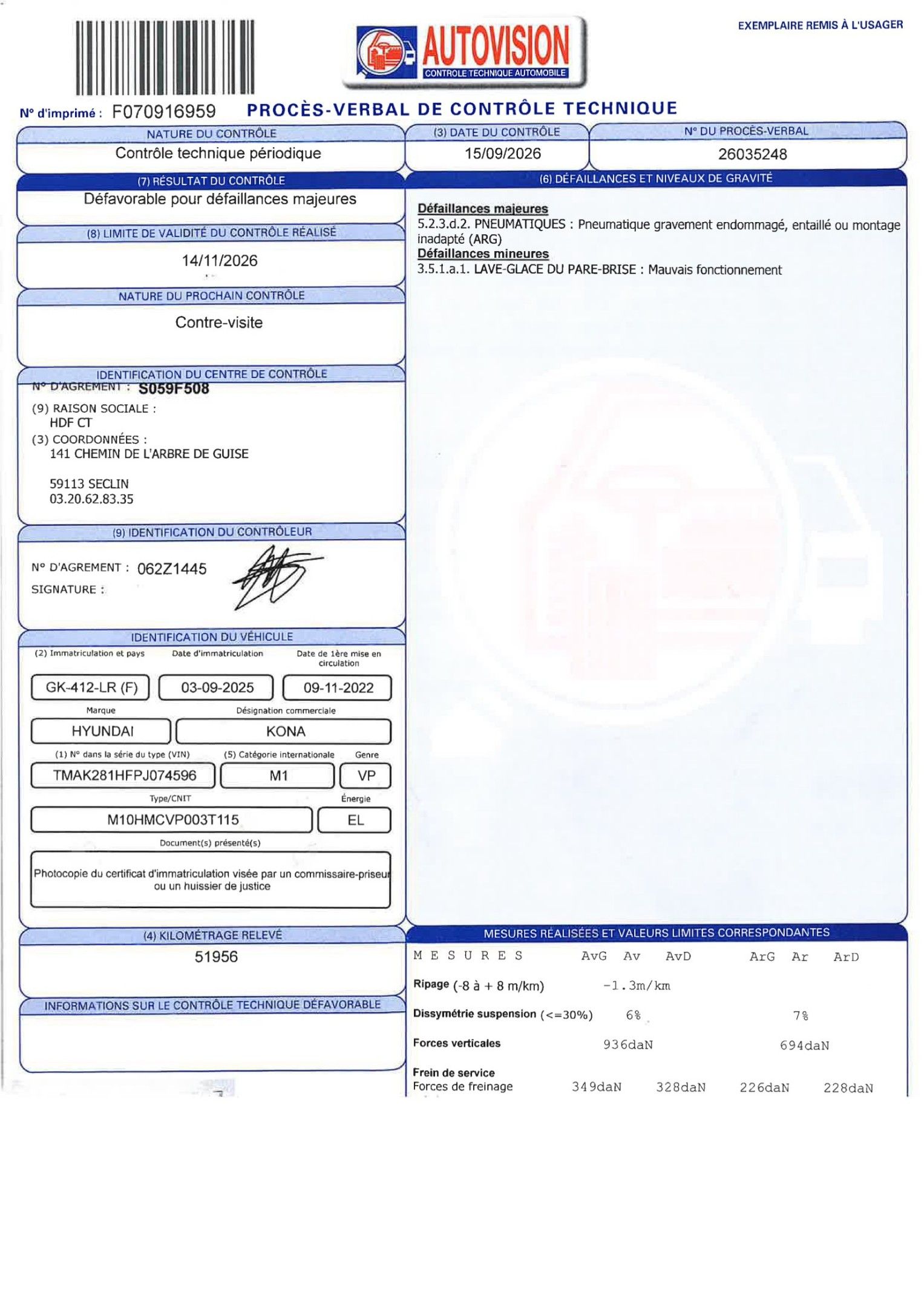 EXEMPLAIRE REMIS À L'USAGER

AUTOVISION
CONTROLE TECHNIQUE AUTOMOBILE

N° d'imprimé : F070916959 PROCÈS-VERBAL DE CONTRÔLE TECHNIQUE

NATURE DU CONTRÔLE
Contrôle technique périodique

(3) DATE DU CONTRÔLE
15/09/2026

N° DU PROCÈS-VERBAL
26035248

(7) RÉSULTAT DU CONTRÔLE
Défavorable pour défaillances majeures

(8) LIMITE DE VALIDITÉ DU CONTRÔLE RÉALISÉ
14/11/2026

NATURE DU PROCHAIN CONTRÔLE
Contre-visite

IDENTIFICATION DU CENTRE DE CONTRÔLE
N° D'AGREMENT : S059F508
(9) RAISON SOCIALE :
HDF CT
(3) COORDONNÉES :
141 CHEMIN DE L'ARBRE DE GUISE

59113 SECLIN
03.20.62.83.35

(9) IDENTIFICATION DU CONTRÔLEUR
N° D'AGREMENT : 062Z1445
SIGNATURE :

IDENTIFICATION DU VÉHICULE
(2) Immatriculation et pays
GK-412-LR (F)
Date d'immatriculation
03-09-2025
Date de 1ère mise en circulation
09-11-2022
Marque
HYUNDAI
Désignation commerciale
KONA
(1) N° dans la série du type (VIN)
TMAK281HFPJ074596
(5) Catégorie internationale
M1
Genre
VP
Type/CNIT
M10HMCVP003T115
Énergie
EL
Document(s) présenté(s)
Photocopie du certificat d'immatriculation visée par un commissaire-priseur ou un huissier de justice

(4) KILOMÉTRAGE RELEVÉ
51956

INFORMATIONS SUR LE CONTRÔLE TECHNIQUE DÉFAVORABLE

(6) DÉFAILLANCES ET NIVEAUX DE GRAVITÉ
Défaillances majeures
5.2.3.d.2. PNEUMATIQUES : Pneumatique gravement endommagé, entaillé ou montage inadapté (ARG)
Défaillances mineures
3.5.1.a.1. LAVE-GLACE DU PARE-BRISE : Mauvais fonctionnement

MESURES RÉALISÉES ET VALEURS LIMITES CORRESPONDANTES
M E S U R E S AvG Av AvD ArG Ar ArD
Ripage (-8 à + 8 m/km) -1.3m/km
Dissymétrie suspension (<=30%) 6% 7%
Forces verticales 936daN 694daN
Frein de service
Forces de freinage 349daN 328daN 226daN 228daN